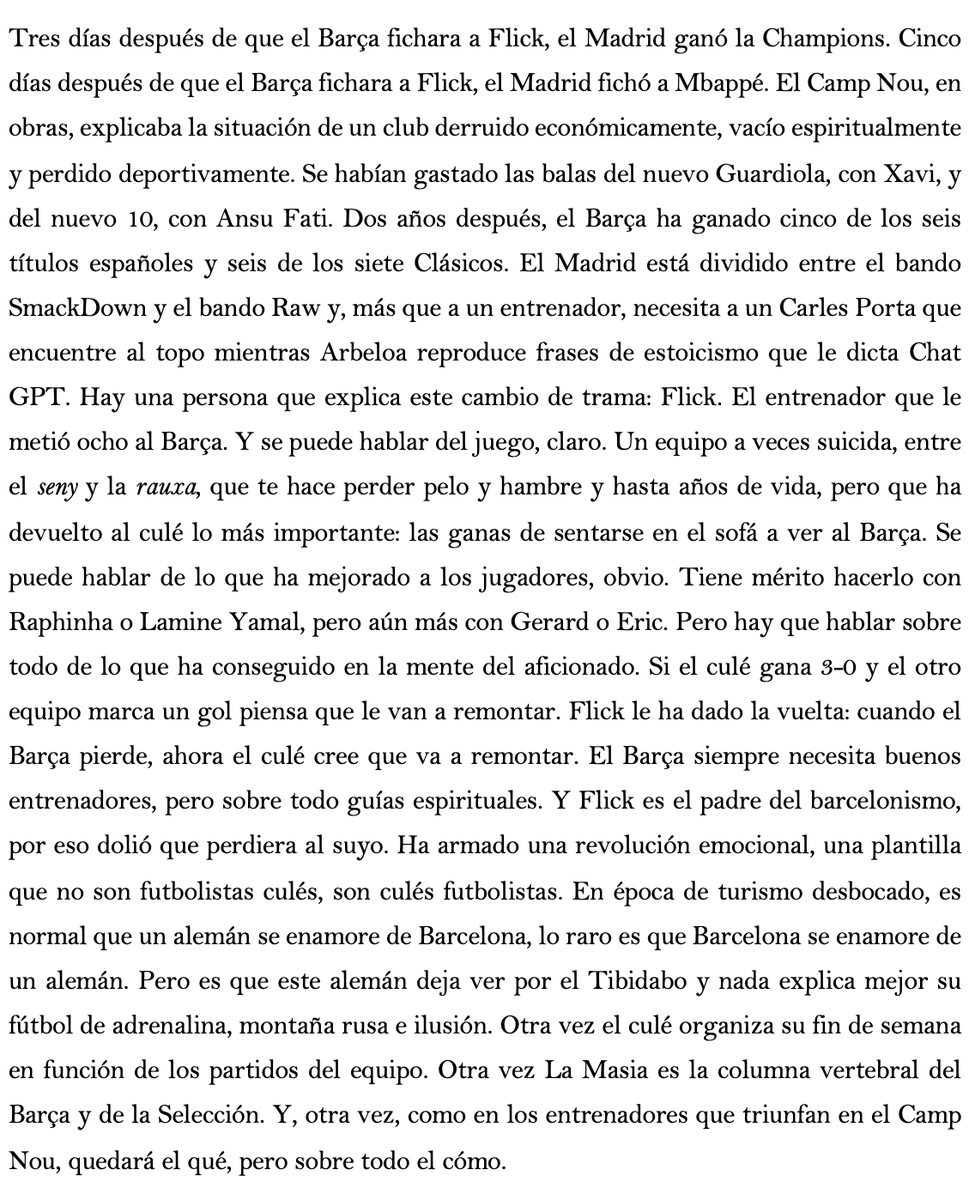 Tres días después de que el Barça fichara a Flick, el Madrid ganó la Champions. Cinco días después de que el Barça fichara a Flick, el Madrid fichó a Mbappé. El Camp Nou, en obras, explicaba la situación de un club derruido económicamente, vacío espiritualmente y perdido deportivamente. Se habían gastado las balas del nuevo Guardiola, con Xavi, y del nuevo 10, con Ansu Fati. Dos años después, el Barça ha ganado cinco de los seis títulos españoles y seis de los siete Clásicos. El Madrid está dividido entre el bando SmackDown y el bando Raw y, más que a un entrenador, necesita a un Carles Porta que encuentre al topo mientras Arbeloa reproduce frases de estoicismo que le dicta Chat GPT. Hay una persona que explica este cambio de trama: Flick. El entrenador que le metió ocho al Barça. Y se puede hablar del juego, claro. Un equipo a veces suicida, entre el seny y la rauxa, que te hace perder pelo y hambre y hasta años de vida, pero que ha devuelto al culé lo más importante: las ganas de sentarse en el sofá a ver al Barça. Se puede hablar de lo que ha mejorado a los jugadores, obvio. Tiene mérito hacerlo con Raphinha o Lamine Yamal, pero aún más con Gerard o Eric. Pero hay que hablar sobre todo de lo que ha conseguido en la mente del aficionado. Si el culé gana 3-0 y el otro equipo marca un gol piensa que le van a remontar. Flick le ha dado la vuelta: cuando el Barça pierde, ahora el culé cree que va a remontar. El Barça siempre necesita buenos entrenadores, pero sobre todo guías espirituales. Y Flick es el padre del barcelonismo, por eso dolió que perdiera al suyo. Ha armado una revolución emocional, una plantilla que no son futbolistas culés, son culés futbolistas. En época de turismo desbocado, es normal que un alemán se enamore de Barcelona, lo raro es que Barcelona se enamore de un alemán. Pero es que este alemán deja ver por el Tibidabo y nada explica mejor su fútbol de adrenalina, montaña rusa e ilusión. Otra vez el culé organiza su fin de semana en función de los partidos del equipo. Otra vez La Masia es la columna vertebral del Barça y de la Selección. Y, otra vez, como en los entrenadores que triunfan en el Camp Nou, quedará el qué, pero sobre todo el cómo.